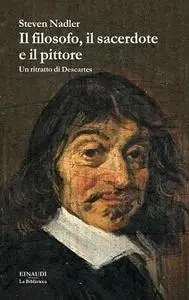 Steven Nadler
Il filosofo, il sacerdote e il pittore
Un ritratto di Descartes

EINAUDI
La Biblioteca